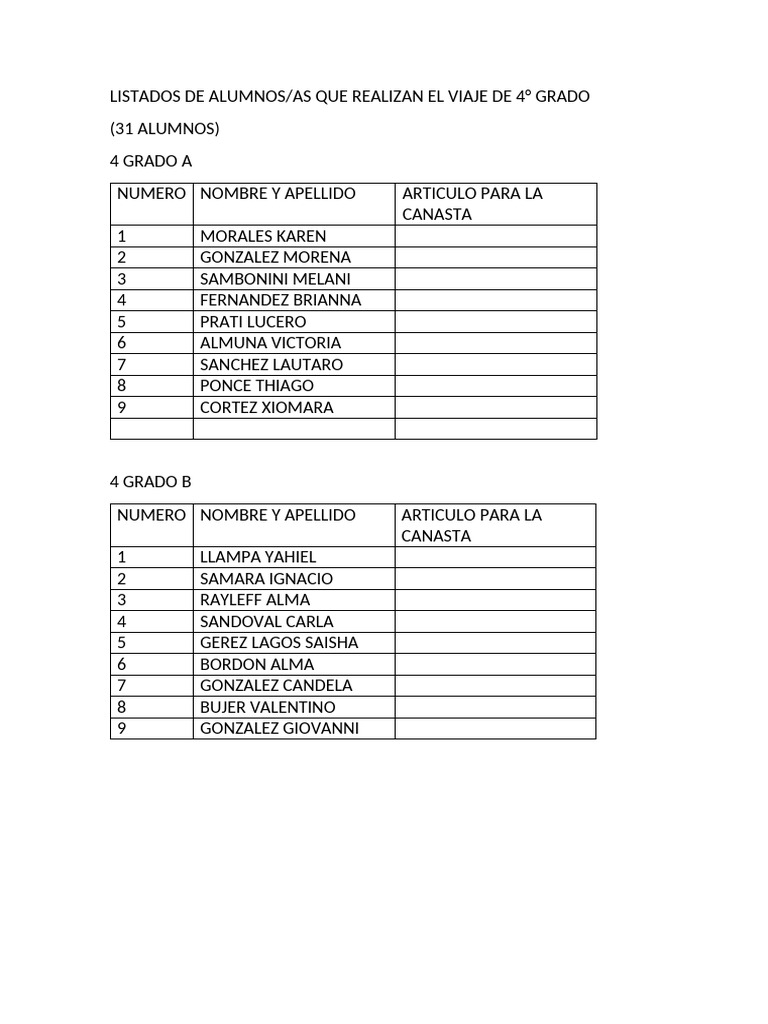 LISTADOS DE ALUMNOS/AS QUE REALIZAN EL VIAJE DE 4° GRADO

(31 ALUMNOS)

4 GRADO A

| NUMERO | NOMBRE Y APELLIDO | ARTICULO PARA LA CANASTA |
|---|---|---|
| 1 | MORALES KAREN | |
| 2 | GONZALEZ MORENA | |
| 3 | SAMBONINI MELANI | |
| 4 | FERNANDEZ BRIANNA | |
| 5 | PRATI LUCERO | |
| 6 | ALMUNA VICTORIA | |
| 7 | SANCHEZ LAUTARO | |
| 8 | PONCE THIAGO | |
| 9 | CORTEZ XIOMARA | |
| | | |

4 GRADO B

| NUMERO | NOMBRE Y APELLIDO | ARTICULO PARA LA CANASTA |
|---|---|---|
| 1 | LLAMPA YAHIEL | |
| 2 | SAMARA IGNACIO | |
| 3 | RAYLEFF ALMA | |
| 4 | SANDOVAL CARLA | |
| 5 | GEREZ LAGOS SAISHA | |
| 6 | BORDON ALMA | |
| 7 | GONZALEZ CANDELA | |
| 8 | BUJER VALENTINO | |
| 9 | GONZALEZ GIOVANNI | |